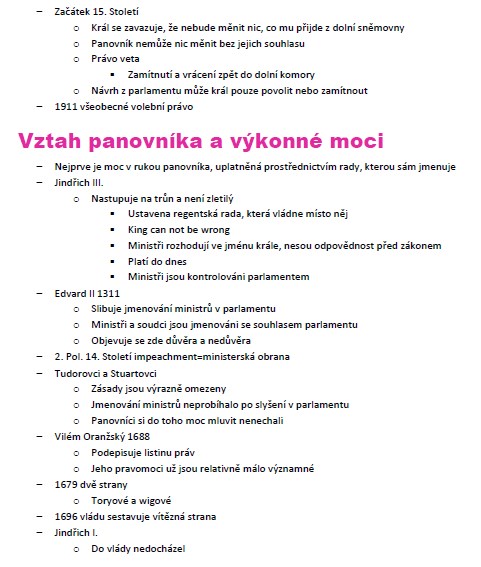 – Začátek 15. Století
  o Král se zavazuje, že nebude měnit nic, co mu přijde z dolní sněmovny
  o Panovník nemůže nic měnit bez jejich souhlasu
  o Právo veta
    ▪ Zamítnutí a vrácení zpět do dolní komory
  o Návrh z parlamentu může král pouze povolit nebo zamítnout
– 1911 všeobecné volební právo

Vztah panovníka a výkonné moci

– Nejprve je moc v rukou panovníka, uplatněná prostřednictvím rady, kterou sám jmenuje
– Jindřich III.
  o Nastupuje na trůn a není zletilý
    ▪ Ustavena regentská rada, která vládne místo něj
    ▪ King can not be wrong
    ▪ Ministři rozhodují ve jménu krále, nesou odpovědnost před zákonem
    ▪ Platí do dnes
    ▪ Ministři jsou kontrolováni parlamentem
– Edvard II 1311
  o Slibuje jmenování ministrů v parlamentu
  o Ministři a soudci jsou jmenováni se souhlasem parlamentu
  o Objevuje se zde důvěra a nedůvěra
– 2. Pol. 14. Století impeachment=ministerská obrana
– Tudorovci a Stuartovci
  o Zásady jsou výrazně omezeny
  o Jmenování ministrů neprobíhalo po slyšení v parlamentu
  o Panovníci si do toho moc mluvit nenechali
– Vilém Oranžský 1688
  o Podepisuje listinu práv
  o Jeho pravomoci už jsou relativně málo významné
– 1679 dvě strany
  o Toryové a wigové
– 1696 vládu sestavuje vítězná strana
– Jindřich I.
  o Do vlády nedocházel